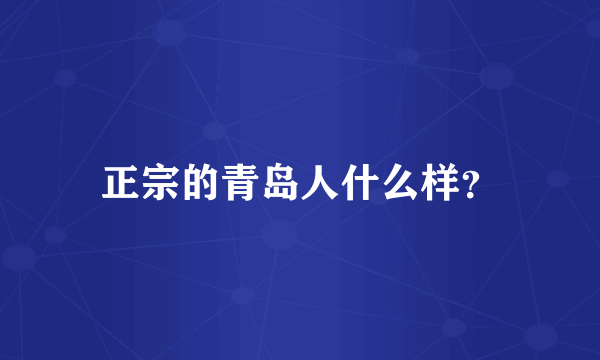 正宗的青岛人什么样?